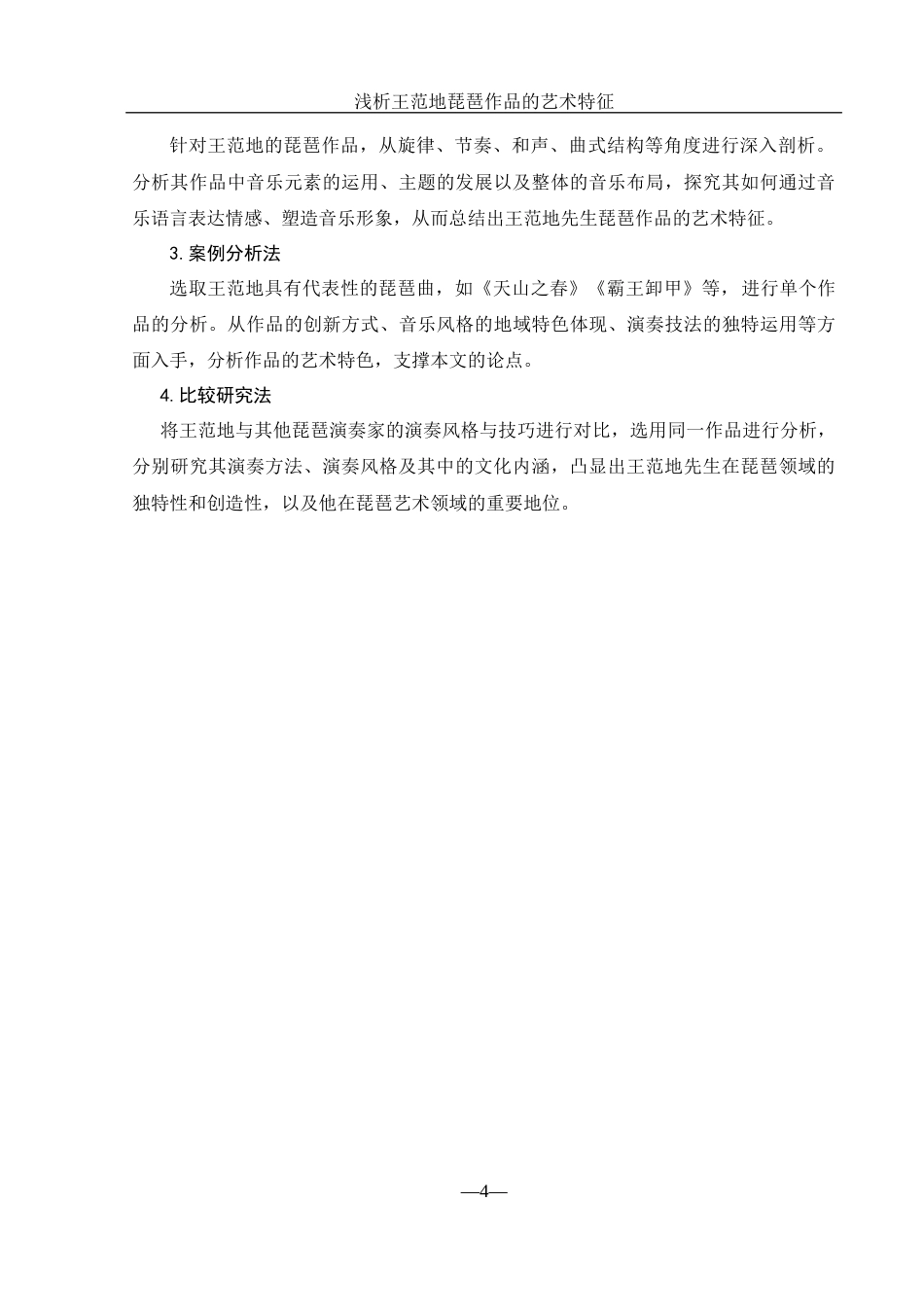 浅析王范地琵琶作品的艺术特征

针对王范地的琵琶作品，从旋律、节奏、和声、曲式结构等角度进行深入剖析。分析其作品中音乐元素的运用、主题的发展以及整体的音乐布局，探究其如何通过音乐语言表达情感、塑造音乐形象，从而总结出王范地先生琵琶作品的艺术特征。

3. 案例分析法

选取王范地具有代表性的琵琶曲，如《天山之春》《霸王卸甲》等，进行单个作品的分析。从作品的创新方式、音乐风格的地域特色体现、演奏技法的独特运用等方面入手，分析作品的艺术特色，支撑本文的论点。

4. 比较研究法

将王范地与其他琵琶演奏家的演奏风格与技巧进行对比，选用同一作品进行分析，分别研究其演奏方法、演奏风格及其中的文化内涵，凸显出王范地先生在琵琶领域的独特性和创造性，以及他在琵琶艺术领域的重要地位。

—4—